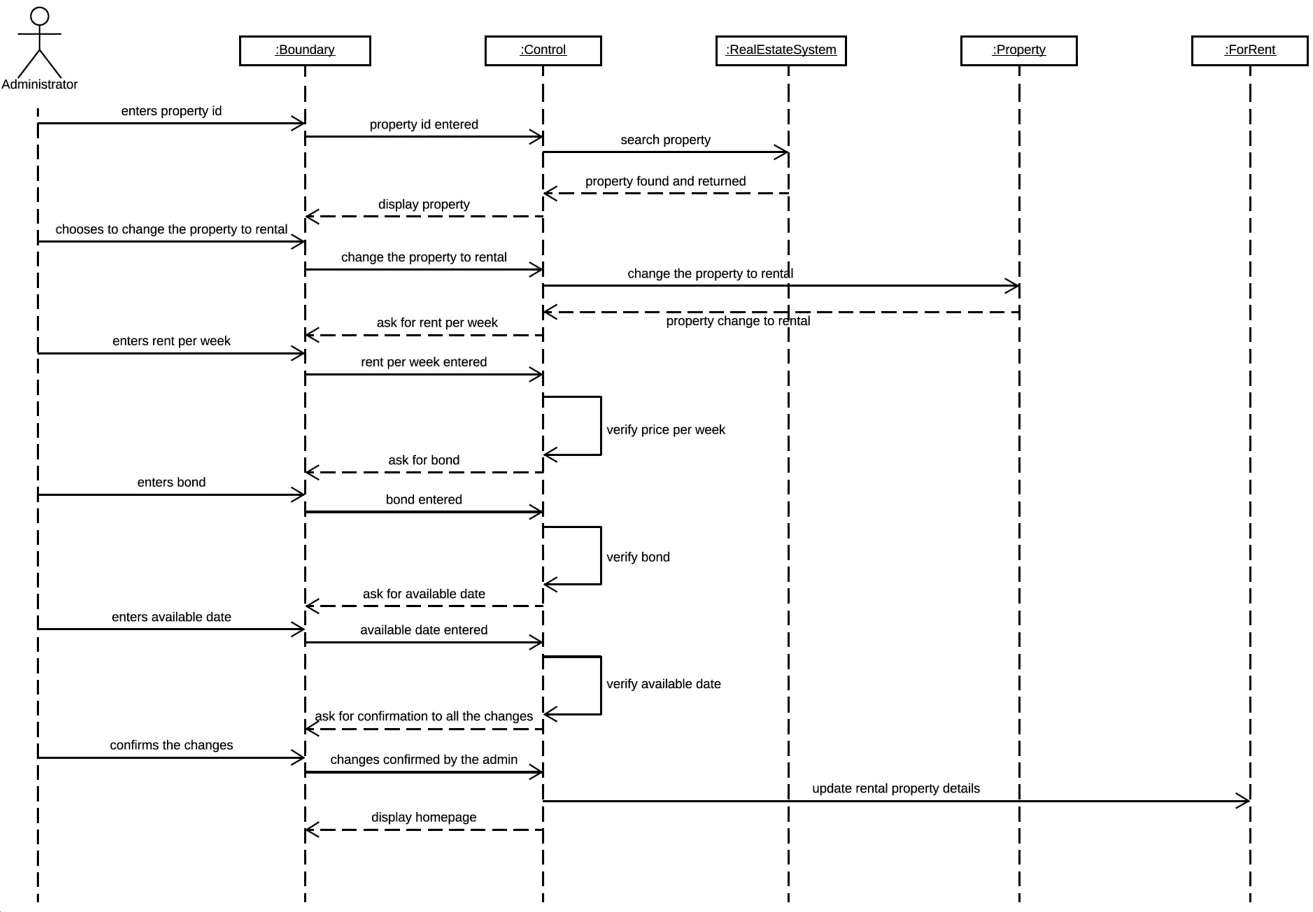 Administrator

:Boundary

:Control

:RealEstateSystem

:Property

:ForRent

enters property id

property id entered

search property

property found and returned

display property

chooses to change the property to rental

change the property to rental

change the property to rental

property change to rental

ask for rent per week

enters rent per week

rent per week entered

verify price per week

ask for bond

enters bond

bond entered

verify bond

ask for available date

enters available date

available date entered

verify available date

ask for confirmation to all the changes

confirms the changes

changes confirmed by the admin

update rental property details

display homepage